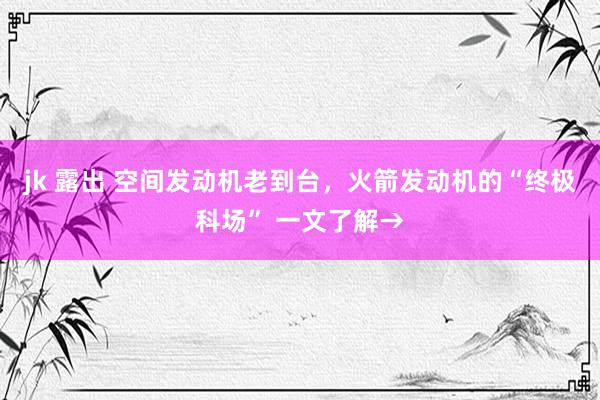 jk 露出 空间发动机老到台，火箭发动机的“终极科场” 一文了解→